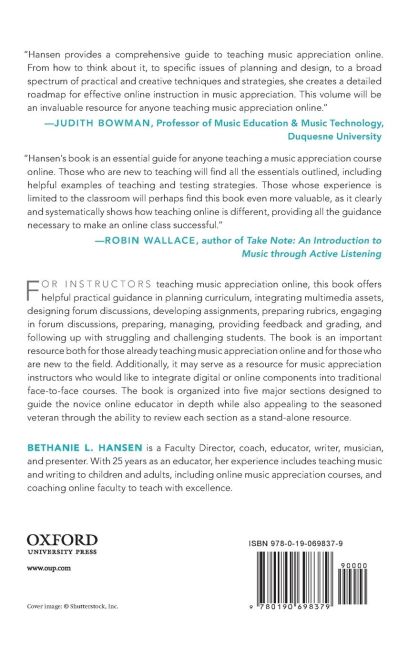 "Hansen provides a comprehensive guide to teaching music appreciation online. From how to think about it, to specific issues of planning and design, to a broad spectrum of practical and creative techniques and strategies, she creates a detailed roadmap for effective online instruction in music appreciation. This volume will be an invaluable resource for anyone teaching music appreciation online."

—JUDITH BOWMAN, Professor of Music Education & Music Technology, Duquesne University

"Hansen's book is an essential guide for anyone teaching a music appreciation course online. Those who are new to teaching will find all the essentials outlined, including helpful examples of teaching and testing strategies. Those whose experience is limited to the classroom will perhaps find this book even more valuable, as it clearly and systematically shows how teaching online is different, providing all the guidance necessary to make an online class successful."

—ROBIN WALLACE, author of Take Note: An Introduction to Music through Active Listening

FOR INSTRUCTORS teaching music appreciation online, this book offers helpful practical guidance in planning curriculum, integrating multimedia assets, designing forum discussions, developing assignments, preparing rubrics, engaging in forum discussions, preparing, managing, providing feedback and grading, and following up with struggling and challenging students. The book is an important resource both for those already teaching music appreciation online and for those who are new to the field. Additionally, it may serve as a resource for music appreciation instructors who would like to integrate digital or online components into traditional face-to-face courses. The book is organized into five major sections designed to guide the novice online educator in depth while also appealing to the seasoned veteran through the ability to review each section as a stand-alone resource.

BETHANIE L. HANSEN is a Faculty Director, coach, educator, writer, musician, and presenter. With 25 years as an educator, her experience includes teaching music and writing to children and adults, including online music appreciation courses, and coaching online faculty to teach with excellence.

OXFORD
UNIVERSITY PRESS

www.oup.com

Cover image: © Shutterstock, Inc.

ISBN 978-0-19-069837-9

90000

9 780190 698379